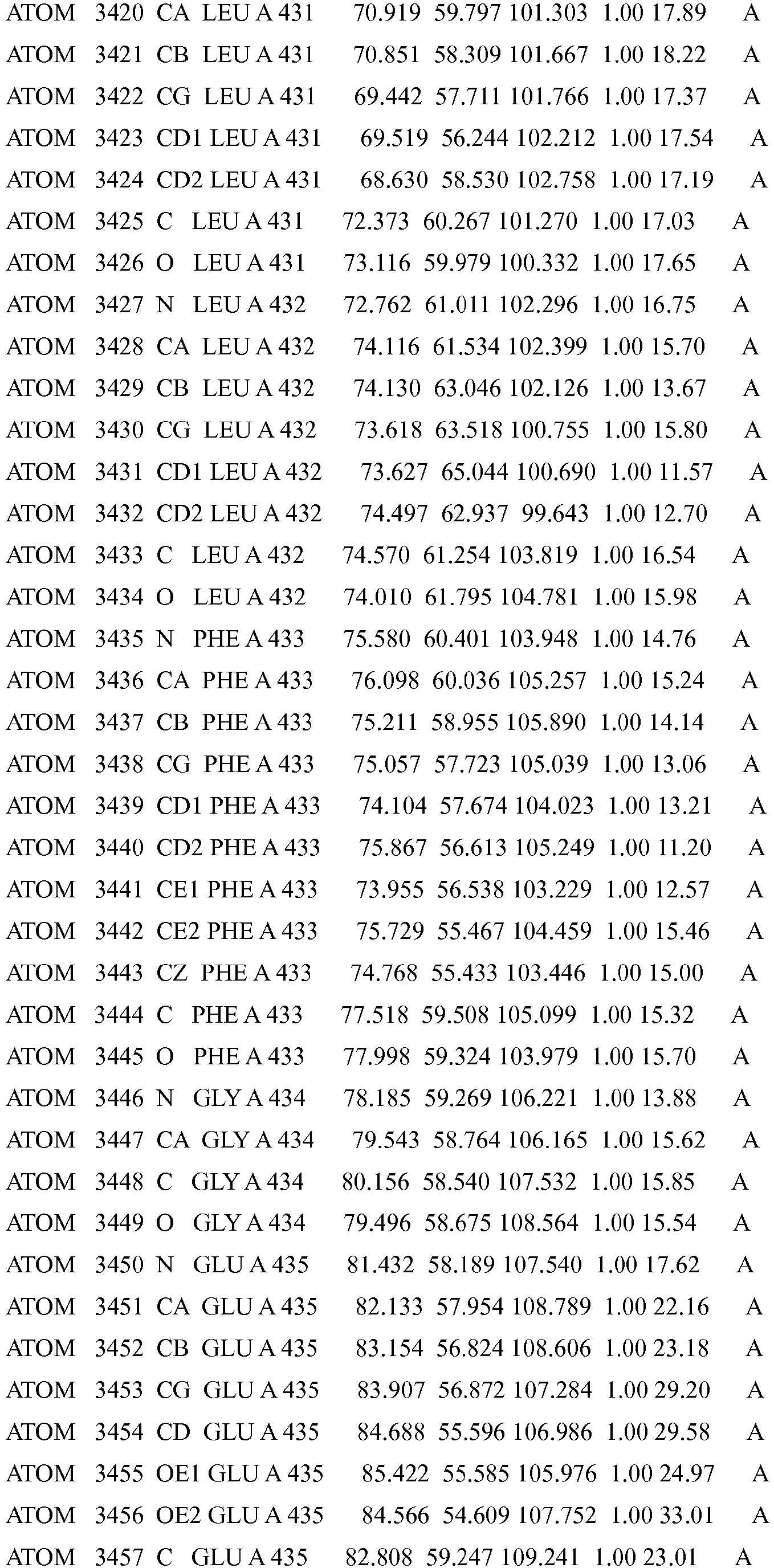 ATOM 3420 CA LEU A 431 70.919 59.797 101.303 1.00 17.89 A
ATOM 3421 CB LEU A 431 70.851 58.309 101.667 1.00 18.22 A
ATOM 3422 CG LEU A 431 69.442 57.711 101.766 1.00 17.37 A
ATOM 3423 CD1 LEU A 431 69.519 56.244 102.212 1.00 17.54 A
ATOM 3424 CD2 LEU A 431 68.630 58.530 102.758 1.00 17.19 A
ATOM 3425 C LEU A 431 72.373 60.267 101.270 1.00 17.03 A
ATOM 3426 O LEU A 431 73.116 59.979 100.332 1.00 17.65 A
ATOM 3427 N LEU A 432 72.762 61.011 102.296 1.00 16.75 A
ATOM 3428 CA LEU A 432 74.116 61.534 102.399 1.00 15.70 A
ATOM 3429 CB LEU A 432 74.130 63.046 102.126 1.00 13.67 A
ATOM 3430 CG LEU A 432 73.618 63.518 100.755 1.00 15.80 A
ATOM 3431 CD1 LEU A 432 73.627 65.044 100.690 1.00 11.57 A
ATOM 3432 CD2 LEU A 432 74.497 62.937 99.643 1.00 12.70 A
ATOM 3433 C LEU A 432 74.570 61.254 103.819 1.00 16.54 A
ATOM 3434 O LEU A 432 74.010 61.795 104.781 1.00 15.98 A
ATOM 3435 N PHE A 433 75.580 60.401 103.948 1.00 14.76 A
ATOM 3436 CA PHE A 433 76.098 60.036 105.257 1.00 15.24 A
ATOM 3437 CB PHE A 433 75.211 58.955 105.890 1.00 14.14 A
ATOM 3438 CG PHE A 433 75.057 57.723 105.039 1.00 13.06 A
ATOM 3439 CD1 PHE A 433 74.104 57.674 104.023 1.00 13.21 A
ATOM 3440 CD2 PHE A 433 75.867 56.613 105.249 1.00 11.20 A
ATOM 3441 CE1 PHE A 433 73.955 56.538 103.229 1.00 12.57 A
ATOM 3442 CE2 PHE A 433 75.729 55.467 104.459 1.00 15.46 A
ATOM 3443 CZ PHE A 433 74.768 55.433 103.446 1.00 15.00 A
ATOM 3444 C PHE A 433 77.518 59.508 105.099 1.00 15.32 A
ATOM 3445 O PHE A 433 77.998 59.324 103.979 1.00 15.70 A
ATOM 3446 N GLY A 434 78.185 59.269 106.221 1.00 13.88 A
ATOM 3447 CA GLY A 434 79.543 58.764 106.165 1.00 15.62 A
ATOM 3448 C GLY A 434 80.156 58.540 107.532 1.00 15.85 A
ATOM 3449 O GLY A 434 79.496 58.675 108.564 1.00 15.54 A
ATOM 3450 N GLU A 435 81.432 58.189 107.540 1.00 17.62 A
ATOM 3451 CA GLU A 435 82.133 57.954 108.789 1.00 22.16 A
ATOM 3452 CB GLU A 435 83.154 56.824 108.606 1.00 23.18 A
ATOM 3453 CG GLU A 435 83.907 56.872 107.284 1.00 29.20 A
ATOM 3454 CD GLU A 435 84.688 55.596 106.986 1.00 29.58 A
ATOM 3455 OE1 GLU A 435 85.422 55.585 105.976 1.00 24.97 A
ATOM 3456 OE2 GLU A 435 84.566 54.609 107.752 1.00 33.01 A
ATOM 3457 C GLU A 435 82.808 59.247 109.241 1.00 23.01 A